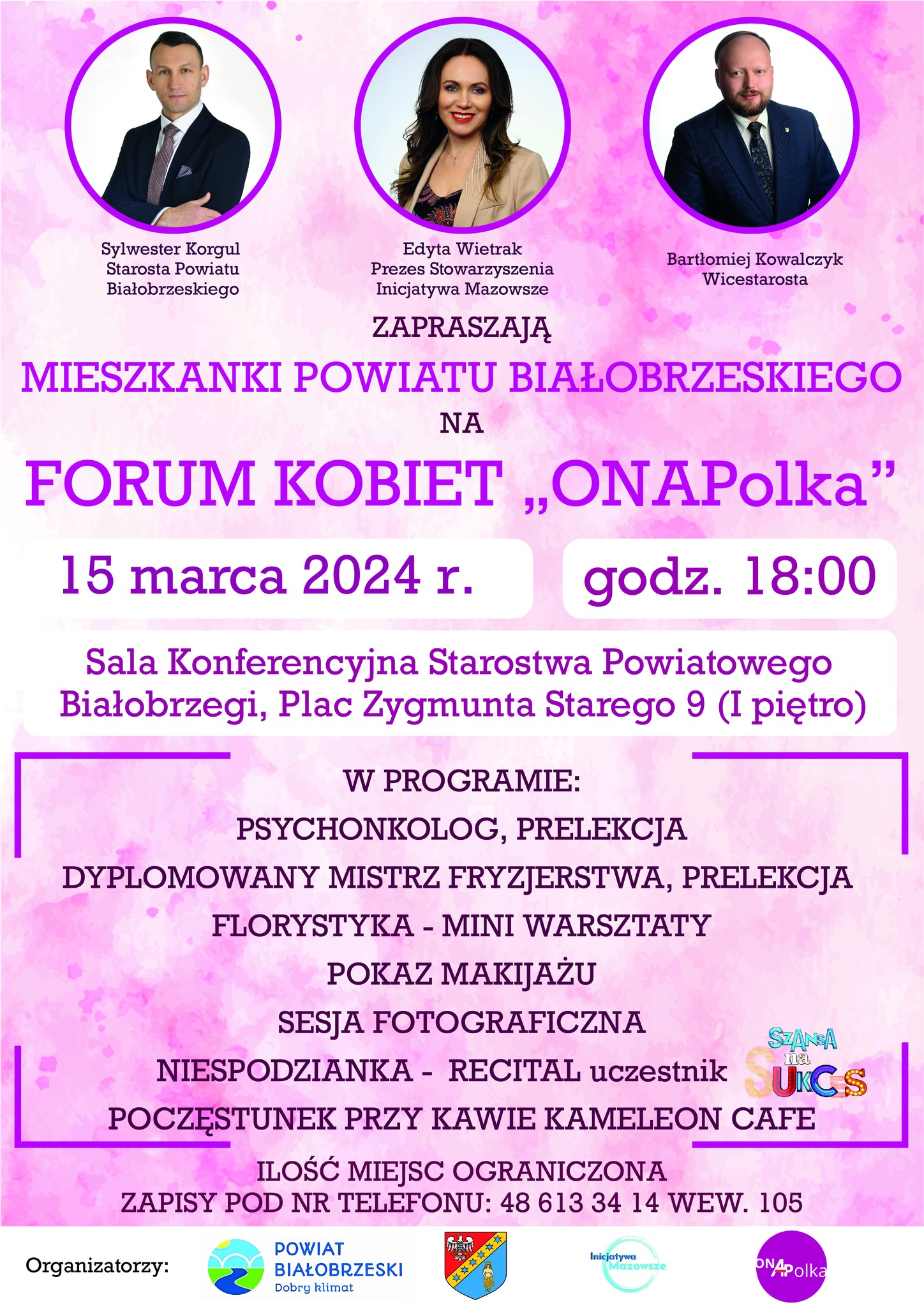 Sylwester Korgul
Starosta Powiatu
Białobrzeskiego

Edyta Wietrak
Prezes Stowarzyszenia
Inicjatywa Mazowsze

Bartłomiej Kowalczyk
Wicestarosta

ZAPRASZAJĄ

MIESZKANKI POWIATU BIAŁOBRZESKIEGO

NA

FORUM KOBIET „ONAPolka”

15 marca 2024 r.

godz. 18:00

Sala Konferencyjna Starostwa Powiatowego
Białobrzegi, Plac Zygmunta Starego 9 (I piętro)

W PROGRAMIE:
PSYCHONKOLOG, PRELEKCJA
DYPLOMOWANY MISTRZ FRYZJERSTWA, PRELEKCJA
FLORYSTYKA - MINI WARSZTATY
POKAZ MAKIJAŻU
SESJA FOTOGRAFICZNA
NIESPODZIANKA - RECITAL uczestnik
SZANSA na SUKCES
POCZĘSTUNEK PRZY KAWIE KAMELEON CAFE

ILOŚĆ MIEJSC OGRANICZONA
ZAPISY POD NR TELEFONU: 48 613 34 14 WEW. 105

Organizatorzy:
POWIAT BIAŁOBRZESKI
Dobry klimat
Inicjatywa Mazowsze
ONAPolka